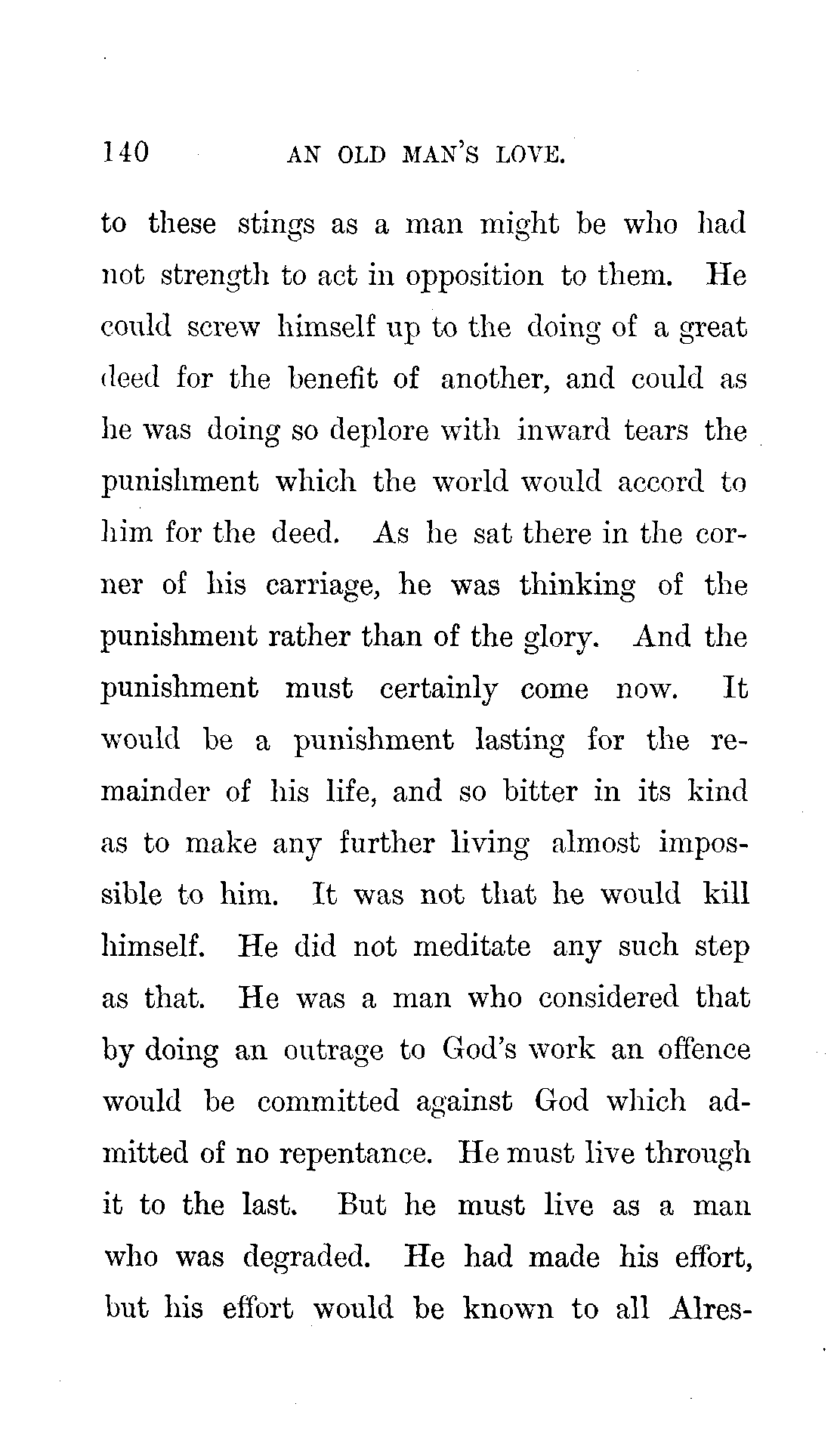 140 AN OLD MAN'S LOVE.

to these stings as a man might be who had not strength to act in opposition to them. He could screw himself up to the doing of a great deed for the benefit of another, and could as he was doing so deplore with inward tears the punishment which the world would accord to him for the deed. As he sat there in the corner of his carriage, he was thinking of the punishment rather than of the glory. And the punishment must certainly come now. It would be a punishment lasting for the remainder of his life, and so bitter in its kind as to make any further living almost impossible to him. It was not that he would kill himself. He did not meditate any such step as that. He was a man who considered that by doing an outrage to God's work an offence would be committed against God which admitted of no repentance. He must live through it to the last. But he must live as a man who was degraded. He had made his effort, but his effort would be known to all Alres-